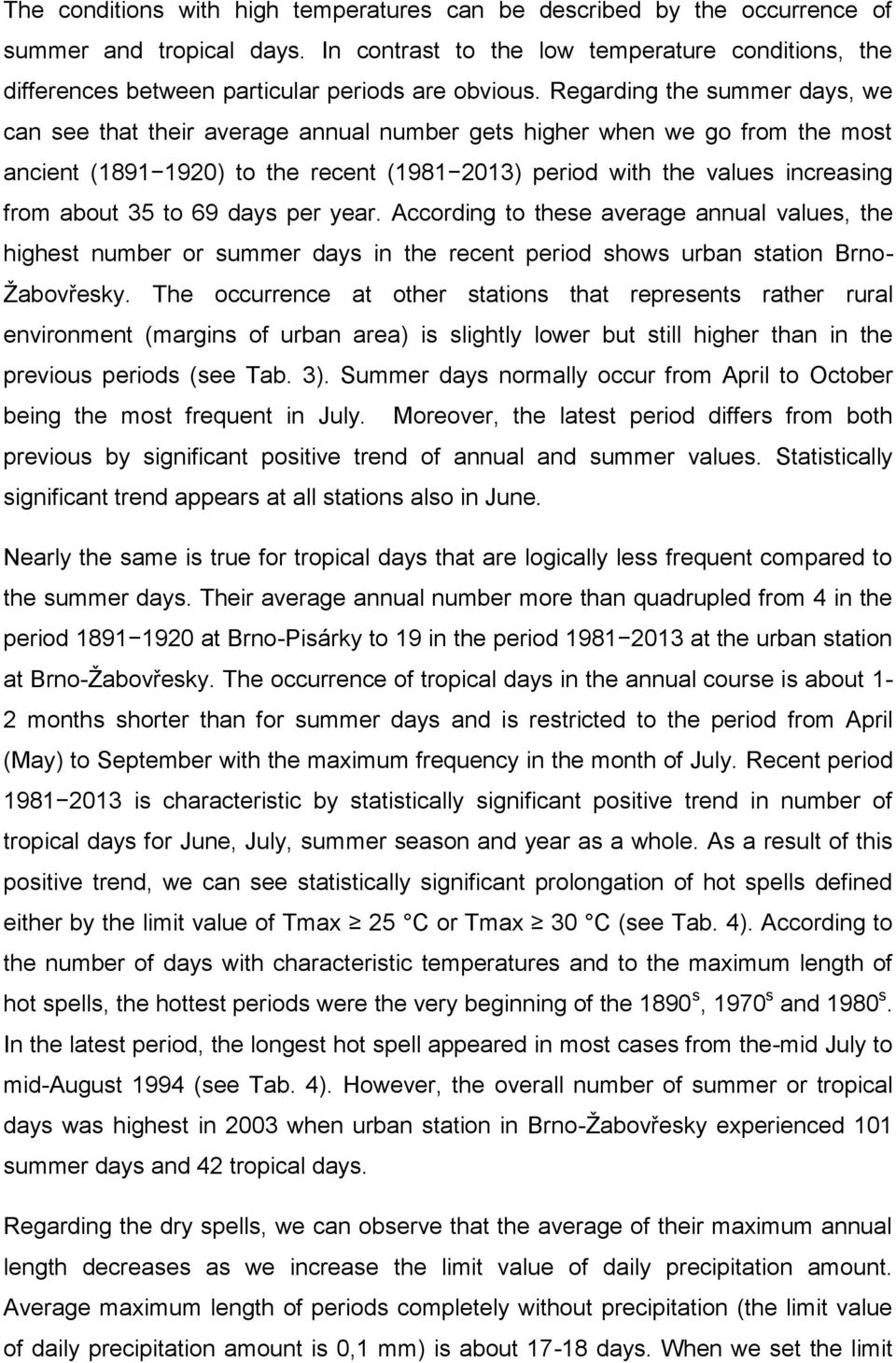 The conditions with high temperatures can be described by the occurrence of summer and tropical days. In contrast to the low temperature conditions, the differences between particular periods are obvious. Regarding the summer days, we can see that their average annual number gets higher when we go from the most ancient (1891−1920) to the recent (1981−2013) period with the values increasing from about 35 to 69 days per year. According to these average annual values, the highest number or summer days in the recent period shows urban station Brno-Žabovřesky. The occurrence at other stations that represents rather rural environment (margins of urban area) is slightly lower but still higher than in the previous periods (see Tab. 3). Summer days normally occur from April to October being the most frequent in July. Moreover, the latest period differs from both previous by significant positive trend of annual and summer values. Statistically significant trend appears at all stations also in June.

Nearly the same is true for tropical days that are logically less frequent compared to the summer days. Their average annual number more than quadrupled from 4 in the period 1891−1920 at Brno-Pisárky to 19 in the period 1981−2013 at the urban station at Brno-Žabovřesky. The occurrence of tropical days in the annual course is about 1-2 months shorter than for summer days and is restricted to the period from April (May) to September with the maximum frequency in the month of July. Recent period 1981−2013 is characteristic by statistically significant positive trend in number of tropical days for June, July, summer season and year as a whole. As a result of this positive trend, we can see statistically significant prolongation of hot spells defined either by the limit value of Tmax $\geq$ 25 °C or Tmax $\geq$ 30 °C (see Tab. 4). According to the number of days with characteristic temperatures and to the maximum length of hot spells, the hottest periods were the very beginning of the 1890$^s$, 1970$^s$ and 1980$^s$. In the latest period, the longest hot spell appeared in most cases from the-mid July to mid-August 1994 (see Tab. 4). However, the overall number of summer or tropical days was highest in 2003 when urban station in Brno-Žabovřesky experienced 101 summer days and 42 tropical days.

Regarding the dry spells, we can observe that the average of their maximum annual length decreases as we increase the limit value of daily precipitation amount. Average maximum length of periods completely without precipitation (the limit value of daily precipitation amount is 0,1 mm) is about 17-18 days. When we set the limit